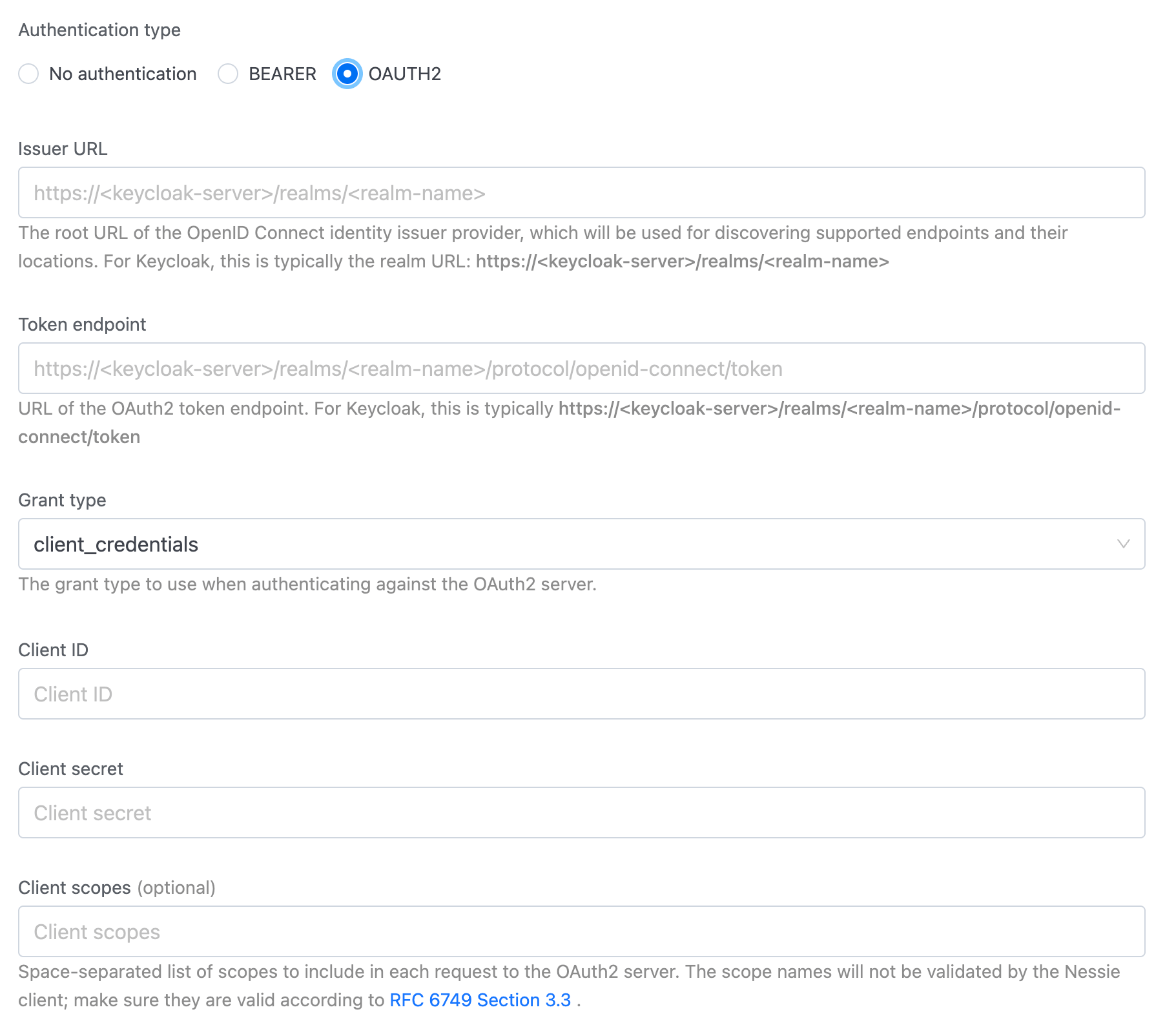 Authentication type

No authentication BEARER OAUTH2

Issuer URL

https://<keycloak-server>/realms/<realm-name>

The root URL of the OpenID Connect identity issuer provider, which will be used for discovering supported endpoints and their locations. For Keycloak, this is typically the realm URL: https://<keycloak-server>/realms/<realm-name>

Token endpoint

https://<keycloak-server>/realms/<realm-name>/protocol/openid-connect/token

URL of the OAuth2 token endpoint. For Keycloak, this is typically https://<keycloak-server>/realms/<realm-name>/protocol/openid-connect/token

Grant type

client_credentials

The grant type to use when authenticating against the OAuth2 server.

Client ID

Client ID

Client secret

Client secret

Client scopes (optional)

Client scopes

Space-separated list of scopes to include in each request to the OAuth2 server. The scope names will not be validated by the Nessie client; make sure they are valid according to RFC 6749 Section 3.3 .